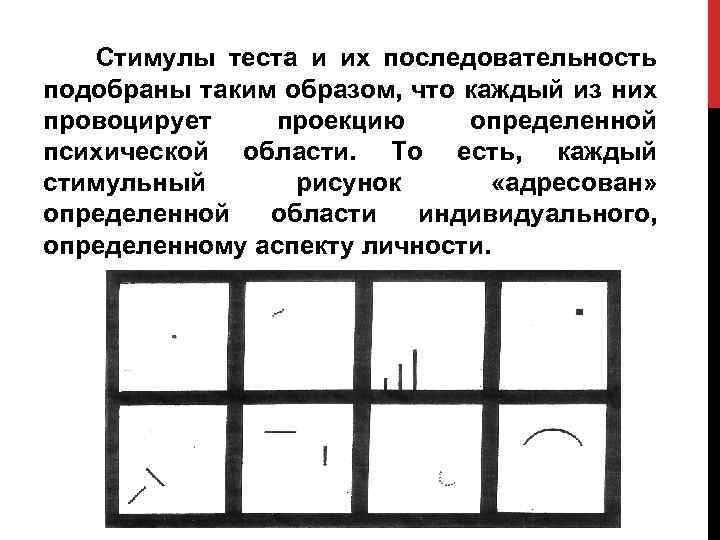 Стимулы теста и их последовательность подобраны таким образом, что каждый из них провоцирует проекцию определенной психической области. То есть, каждый стимульный рисунок «адресован» определенной области индивидуального, определенному аспекту личности.